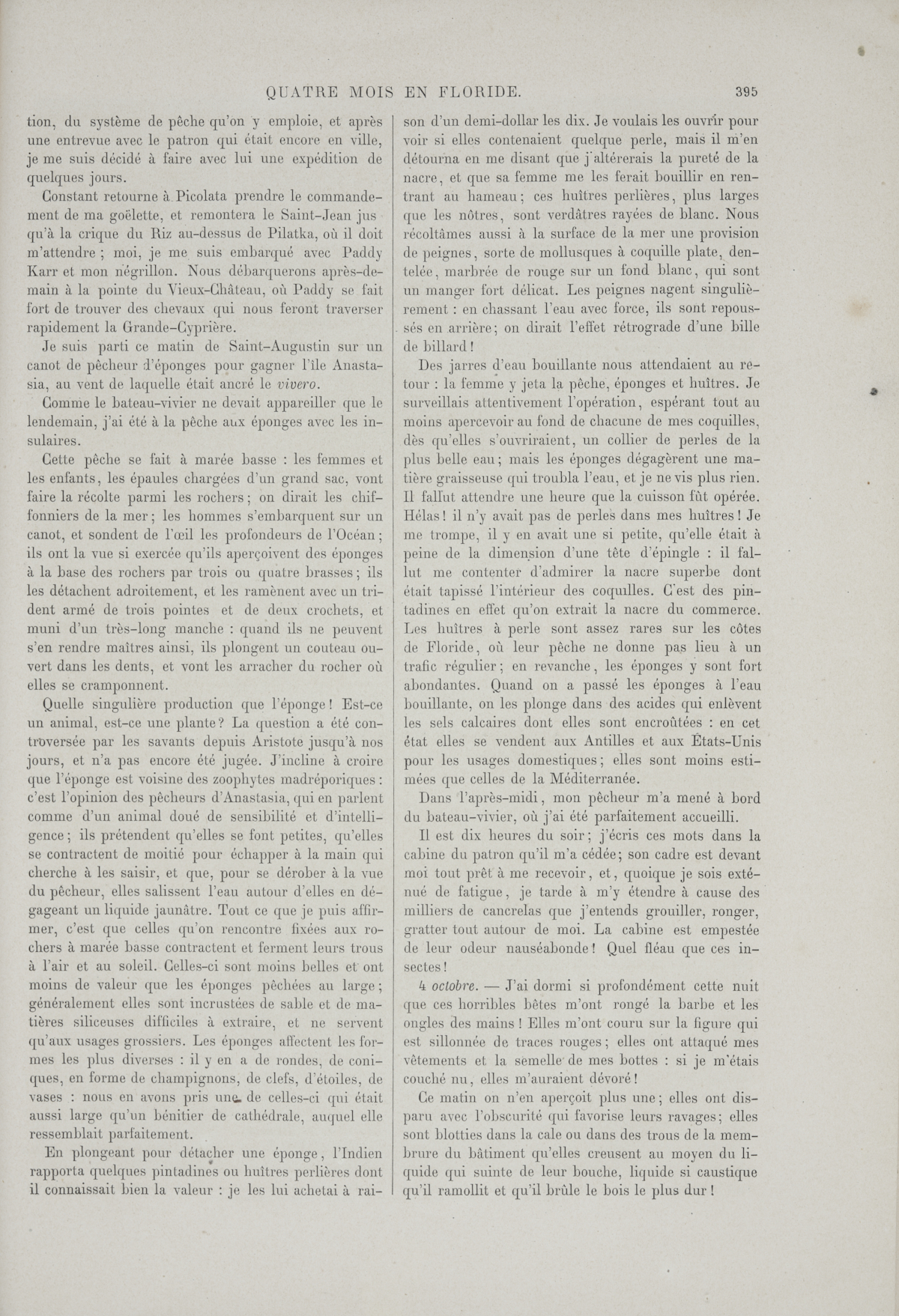 QUATRE MOIS EN FLORIDE. 395

tion, du système de pêche qu'on y emploie, et après une entrevue avec le patron qui était encore en ville, je me suis décidé à faire avec lui une expédition de quelques jours.

Constant retourne à Picolata prendre le commandement de ma goëlette, et remontera le Saint-Jean jusqu'à la crique du Riz au-dessus de Pilatka, où il doit m'attendre ; moi, je me suis embarqué avec Paddy Karr et mon négrillon. Nous débarquerons après-demain à la pointe du Vieux-Château, où Paddy se fait fort de trouver des chevaux qui nous feront traverser rapidement la Grande-Cyprière.

Je suis parti ce matin de Saint-Augustin sur un canot de pêcheur d'éponges pour gagner l'île Anastasia, au vent de laquelle était ancré le vivero.

Comme le bateau-vivier ne devait appareiller que le lendemain, j'ai été à la pêche aux éponges avec les insulaires.

Cette pêche se fait à marée basse : les femmes et les enfants, les épaules chargées d'un grand sac, vont faire la récolte parmi les rochers ; on dirait les chiffonniers de la mer ; les hommes s'embarquent sur un canot, et sondent de l'œil les profondeurs de l'Océan ; ils ont la vue si exercée qu'ils aperçoivent des éponges à la base des rochers par trois ou quatre brasses ; ils les détachent adroitement, et les ramènent avec un trident armé de trois pointes et de deux crochets, et muni d'un très-long manche : quand ils ne peuvent s'en rendre maîtres ainsi, ils plongent un couteau ouvert dans les dents, et vont les arracher du rocher où elles se cramponnent.

Quelle singulière production que l'éponge ! Est-ce un animal, est-ce une plante ? La question a été controversée par les savants depuis Aristote jusqu'à nos jours, et n'a pas encore été jugée. J'incline à croire que l'éponge est voisine des zoophytes madréporiques : c'est l'opinion des pêcheurs d'Anastasia, qui en parlent comme d'un animal doué de sensibilité et d'intelligence ; ils prétendent qu'elles se font petites, qu'elles se contractent de moitié pour échapper à la main qui cherche à les saisir, et que, pour se dérober à la vue du pêcheur, elles salissent l'eau autour d'elles en dégageant un liquide jaunâtre. Tout ce que je puis affirmer, c'est que celles qu'on rencontre fixées aux rochers à marée basse contractent et ferment leurs trous à l'air et au soleil. Celles-ci sont moins belles et ont moins de valeur que les éponges pêchées au large ; généralement elles sont incrustées de sable et de matières siliceuses difficiles à extraire, et ne servent qu'aux usages grossiers. Les éponges affectent les formes les plus diverses : il y en a de rondes, de coniques, en forme de champignons, de clefs, d'étoiles, de vases : nous en avons pris une de celles-ci qui était aussi large qu'un bénitier de cathédrale, auquel elle ressemblait parfaitement.

En plongeant pour détacher une éponge, l'Indien rapporta quelques pintadines ou huîtres perlières dont il connaissait bien la valeur : je les lui achetai à raison d'un demi-dollar les dix. Je voulais les ouvrir pour voir si elles contenaient quelque perle, mais il m'en détourna en me disant que j'altérerais la pureté de la nacre, et que sa femme me les ferait bouillir en rentrant au hameau ; ces huîtres perlières, plus larges que les nôtres, sont verdâtres rayées de blanc. Nous récoltâmes aussi à la surface de la mer une provision de peignes, sorte de mollusques à coquille plate, dentelée, marbrée de rouge sur un fond blanc, qui sont un manger fort délicat. Les peignes nagent singulièrement : en chassant l'eau avec force, ils sont repoussés en arrière ; on dirait l'effet rétrograde d'une bille de billard !

Des jarres d'eau bouillante nous attendaient au retour : la femme y jeta la pêche, éponges et huîtres. Je surveillais attentivement l'opération, espérant tout au moins apercevoir au fond de chacune de mes coquilles, dès qu'elles s'ouvriraient, un collier de perles de la plus belle eau ; mais les éponges dégagèrent une matière graisseuse qui troubla l'eau, et je ne vis plus rien. Il fallut attendre une heure que la cuisson fût opérée. Hélas ! il n'y avait pas de perles dans mes huîtres ! Je me trompe, il y en avait une si petite, qu'elle était à peine de la dimension d'une tête d'épingle : il fallut me contenter d'admirer la nacre superbe dont était tapissé l'intérieur des coquilles. C'est des pintadines en effet qu'on extrait la nacre du commerce. Les huîtres à perle sont assez rares sur les côtes de Floride, où leur pêche ne donne pas lieu à un trafic régulier ; en revanche, les éponges y sont fort abondantes. Quand on a passé les éponges à l'eau bouillante, on les plonge dans des acides qui enlèvent les sels calcaires dont elles sont encroûtées : en cet état elles se vendent aux Antilles et aux États-Unis pour les usages domestiques ; elles sont moins estimées que celles de la Méditerranée.

Dans l'après-midi, mon pêcheur m'a mené à bord du bateau-vivier, où j'ai été parfaitement accueilli.

Il est dix heures du soir ; j'écris ces mots dans la cabine du patron qu'il m'a cédée ; son cadre est devant moi tout prêt à me recevoir, et, quoique je sois exténué de fatigue, je tarde à m'y étendre à cause des milliers de cancrelas que j'entends grouiller, ronger, gratter tout autour de moi. La cabine est empestée de leur odeur nauséabonde ! Quel fléau que ces insectes !

4 octobre. — J'ai dormi si profondément cette nuit que ces horribles bêtes m'ont rongé la barbe et les ongles des mains ! Elles m'ont couru sur la figure qui est sillonnée de traces rouges ; elles ont attaqué mes vêtements et la semelle de mes bottes : si je m'étais couché nu, elles m'auraient dévoré !

Ce matin on n'en aperçoit plus une ; elles ont disparu avec l'obscurité qui favorise leurs ravages ; elles sont blotties dans la cale ou dans des trous de la membrure du bâtiment qu'elles creusent au moyen du liquide qui suinte de leur bouche, liquide si caustique qu'il ramollit et qu'il brûle le bois le plus dur !